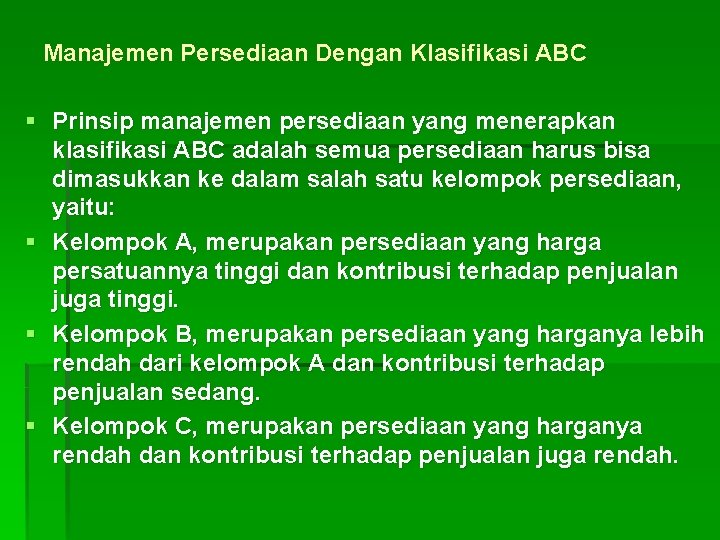 Manajemen Persediaan Dengan Klasifikasi ABC

▪ Prinsip manajemen persediaan yang menerapkan klasifikasi ABC adalah semua persediaan harus bisa dimasukkan ke dalam salah satu kelompok persediaan, yaitu:

▪ Kelompok A, merupakan persediaan yang harga persatuannya tinggi dan kontribusi terhadap penjualan juga tinggi.

▪ Kelompok B, merupakan persediaan yang harganya lebih rendah dari kelompok A dan kontribusi terhadap penjualan sedang.

▪ Kelompok C, merupakan persediaan yang harganya rendah dan kontribusi terhadap penjualan juga rendah.